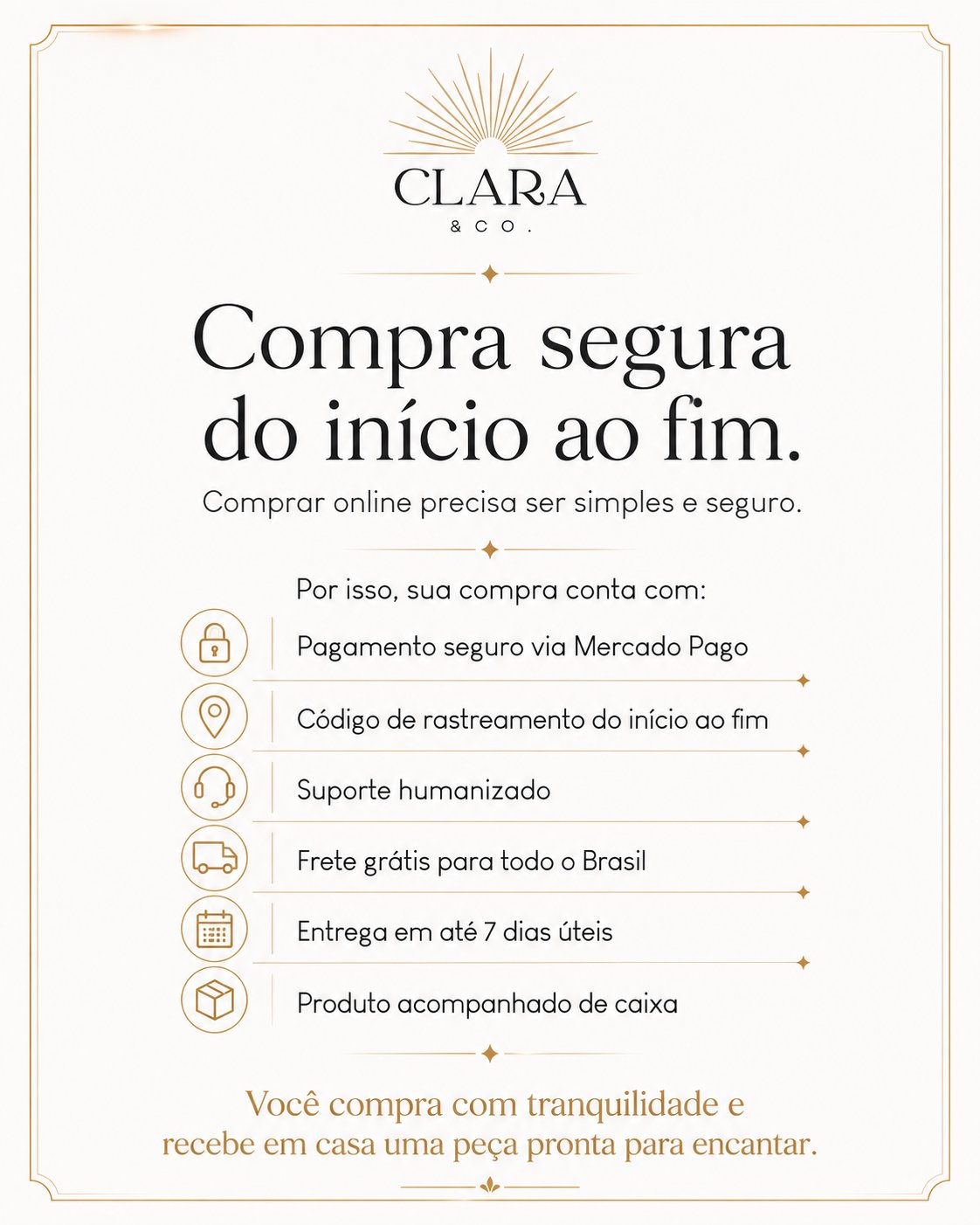 CLARA
& CO.

Compra segura do início ao fim.

Comprar online precisa ser simples e seguro.

Por isso, sua compra conta com:

Pagamento seguro via Mercado Pago

Código de rastreamento do início ao fim

Suporte humanizado

Frete grátis para todo o Brasil

Entrega em até 7 dias úteis

Produto acompanhado de caixa

Você compra com tranquilidade e recebe em casa uma peça pronta para encantar.